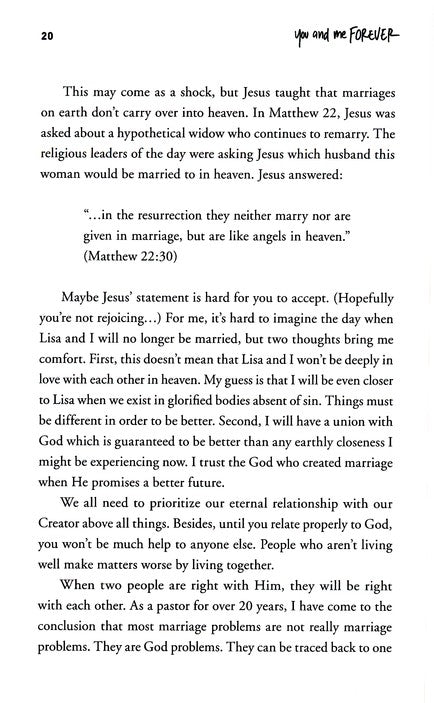 20

you and me FOREVER

This may come as a shock, but Jesus taught that marriages on earth don't carry over into heaven. In Matthew 22, Jesus was asked about a hypothetical widow who continues to remarry. The religious leaders of the day were asking Jesus which husband this woman would be married to in heaven. Jesus answered:

"...in the resurrection they neither marry nor are given in marriage, but are like angels in heaven." (Matthew 22:30)

Maybe Jesus' statement is hard for you to accept. (Hopefully you're not rejoicing...) For me, it's hard to imagine the day when Lisa and I will no longer be married, but two thoughts bring me comfort. First, this doesn't mean that Lisa and I won't be deeply in love with each other in heaven. My guess is that I will be even closer to Lisa when we exist in glorified bodies absent of sin. Things must be different in order to be better. Second, I will have a union with God which is guaranteed to be better than any earthly closeness I might be experiencing now. I trust the God who created marriage when He promises a better future.

We all need to prioritize our eternal relationship with our Creator above all things. Besides, until you relate properly to God, you won't be much help to anyone else. People who aren't living well make matters worse by living together.

When two people are right with Him, they will be right with each other. As a pastor for over 20 years, I have come to the conclusion that most marriage problems are not really marriage problems. They are God problems. They can be traced back to one